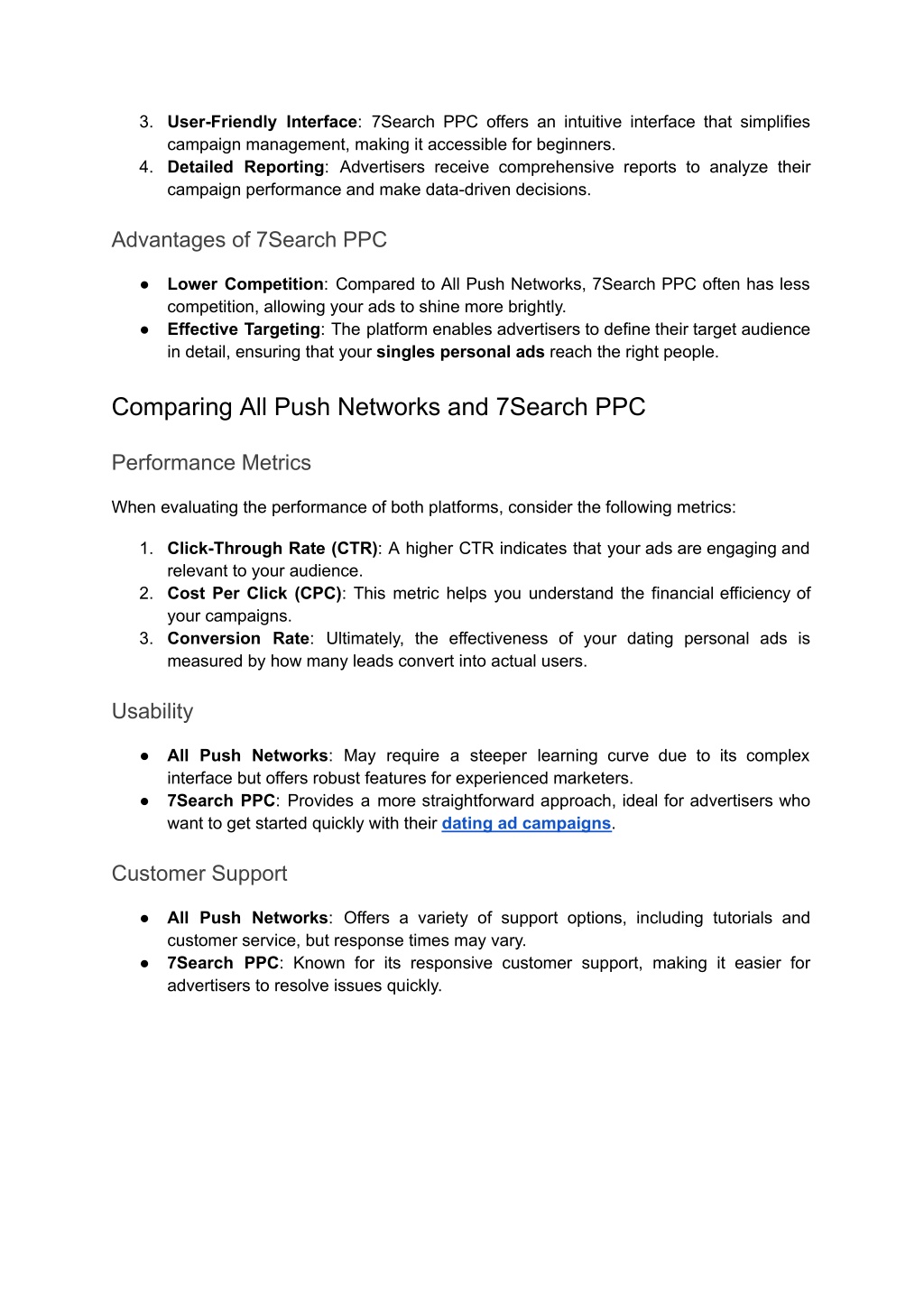 3. User-Friendly Interface: 7Search PPC offers an intuitive interface that simplifies campaign management, making it accessible for beginners.
4. Detailed Reporting: Advertisers receive comprehensive reports to analyze their campaign performance and make data-driven decisions.

Advantages of 7Search PPC

● Lower Competition: Compared to All Push Networks, 7Search PPC often has less competition, allowing your ads to shine more brightly.
● Effective Targeting: The platform enables advertisers to define their target audience in detail, ensuring that your singles personal ads reach the right people.

Comparing All Push Networks and 7Search PPC

Performance Metrics

When evaluating the performance of both platforms, consider the following metrics:

1. Click-Through Rate (CTR): A higher CTR indicates that your ads are engaging and relevant to your audience.
2. Cost Per Click (CPC): This metric helps you understand the financial efficiency of your campaigns.
3. Conversion Rate: Ultimately, the effectiveness of your dating personal ads is measured by how many leads convert into actual users.

Usability

● All Push Networks: May require a steeper learning curve due to its complex interface but offers robust features for experienced marketers.
● 7Search PPC: Provides a more straightforward approach, ideal for advertisers who want to get started quickly with their dating ad campaigns.

Customer Support

● All Push Networks: Offers a variety of support options, including tutorials and customer service, but response times may vary.
● 7Search PPC: Known for its responsive customer support, making it easier for advertisers to resolve issues quickly.